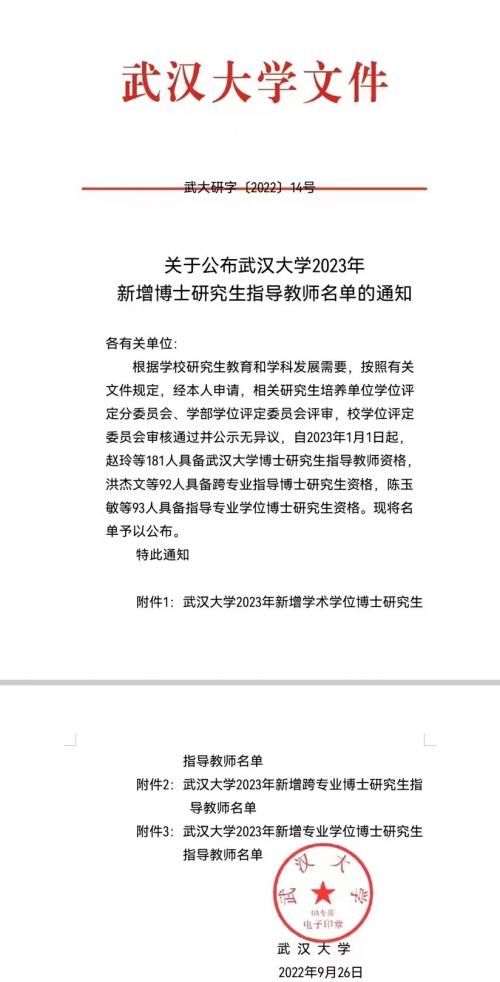 武汉大学文件

武大研字〔2022〕14号

关于公布武汉大学2023年
新增博士研究生指导教师名单的通知

各有关单位：

根据学校研究生教育和学科发展需要，按照有关文件规定，经本人申请，相关研究生培养单位学位评定分委员会、学部学位评定委员会评审，校学位评定委员会审核通过并公示无异议，自2023年1月1日起，赵玲等181人具备武汉大学博士研究生指导教师资格，洪杰文等92人具备跨专业指导博士研究生资格，陈玉敏等93人具备指导专业学位博士研究生资格。现将名单予以公布。

特此通知

附件1：武汉大学2023年新增学术学位博士研究生指导教师名单
附件2：武汉大学2023年新增跨专业博士研究生指导教师名单
附件3：武汉大学2023年新增专业学位博士研究生指导教师名单

武汉大学
OA专用
电子印章

武汉大学
2022年9月26日